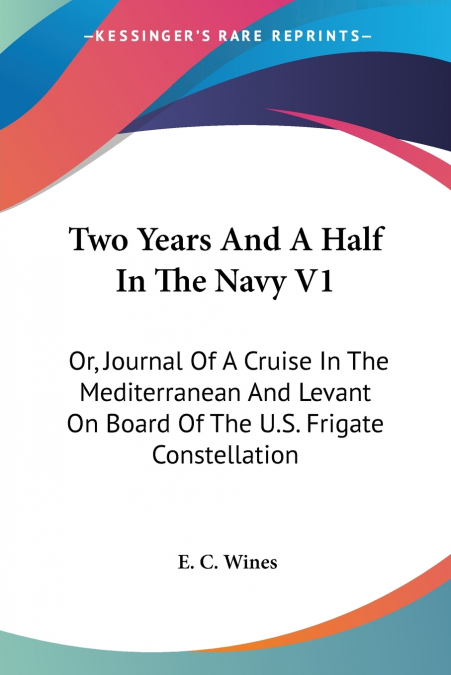 —KESSINGER'S RARE REPRINTS—

Two Years And A Half In The Navy V1

Or, Journal Of A Cruise In The Mediterranean And Levant On Board Of The U.S. Frigate Constellation

E. C. Wines